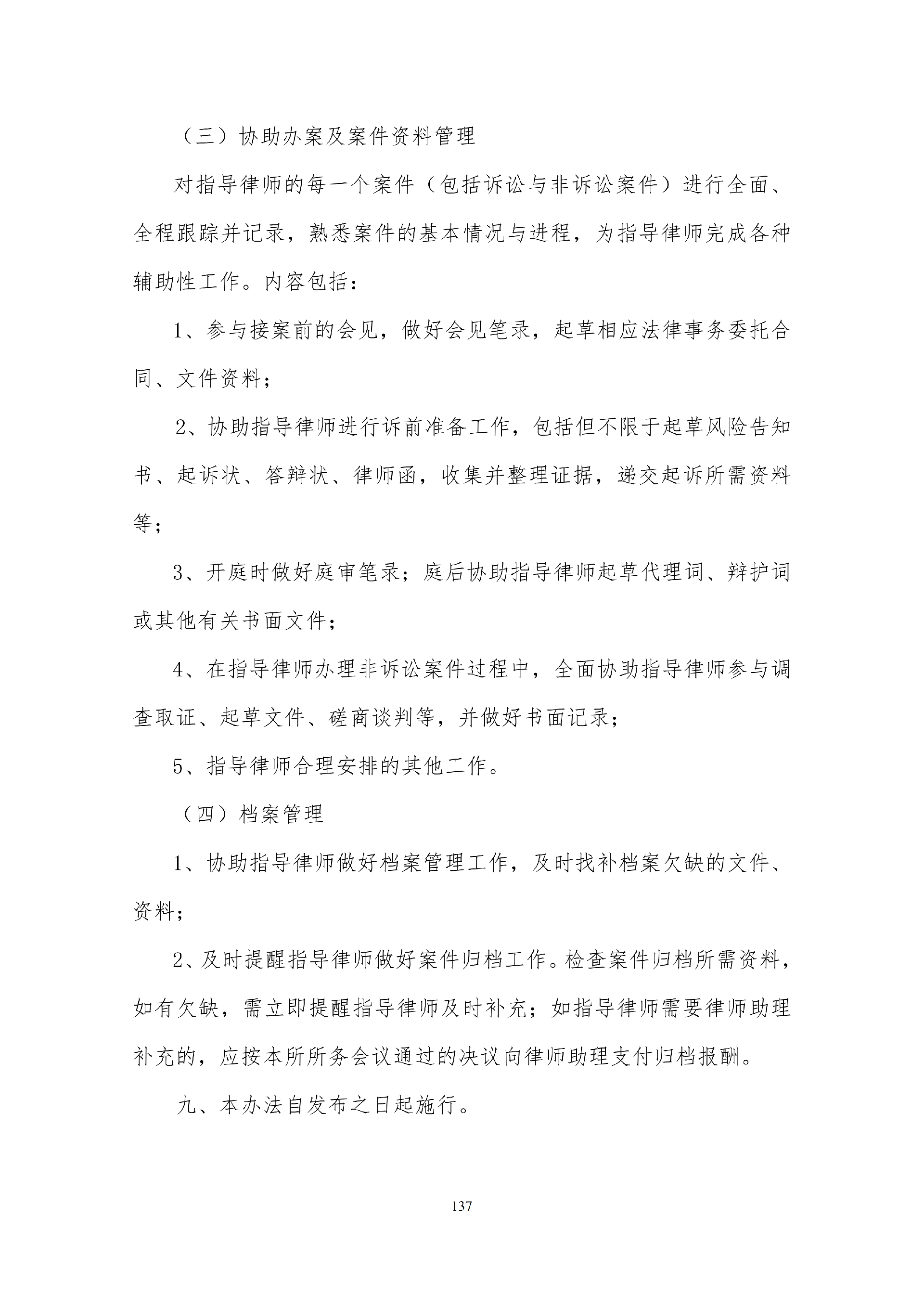 （三）协助办案及案件资料管理

对指导律师的每一个案件（包括诉讼与非诉讼案件）进行全面、全程跟踪并记录，熟悉案件的基本情况与进程，为指导律师完成各种辅助性工作。内容包括：

1、参与接案前的会见，做好会见笔录，起草相应法律事务委托合同、文件资料；

2、协助指导律师进行诉前准备工作，包括但不限于起草风险告知书、起诉状、答辩状、律师函，收集并整理证据，递交起诉所需资料等；

3、开庭时做好庭审笔录；庭后协助指导律师起草代理词、辩护词或其他有关书面文件；

4、在指导律师办理非诉讼案件过程中，全面协助指导律师参与调查取证、起草文件、磋商谈判等，并做好书面记录；

5、指导律师合理安排的其他工作。

（四）档案管理

1、协助指导律师做好档案管理工作，及时找补档案欠缺的文件、资料；

2、及时提醒指导律师做好案件归档工作。检查案件归档所需资料，如有欠缺，需立即提醒指导律师及时补充；如指导律师需要律师助理补充的，应按本所所务会议通过的决议向律师助理支付归档报酬。

九、本办法自发布之日起施行。

137